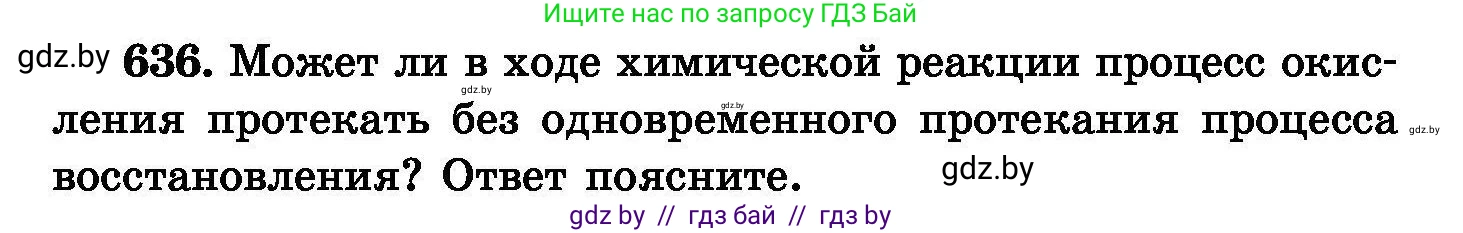 Ищите нас по запросу ГДЗ Бай

gdz.by 636. Может ли в ходе химической реакции процесс окисления протекать без одновременного протекания процесса восстановления? Ответ поясните.

gdz.by gdz.by gdz.by gdz.by

gdz by // гдз бай // гдз by